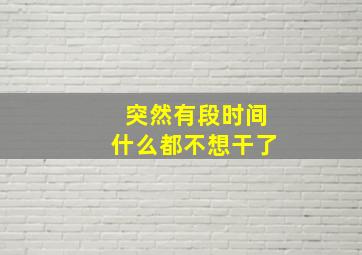 突然有段时间
什么都不想干了